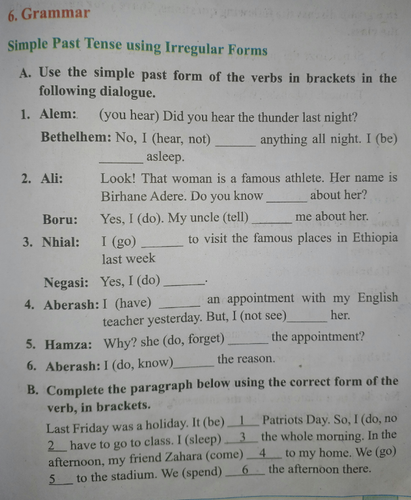 6. Grammar

Simple Past Tense using Irregular Forms

A. Use the simple past form of the verbs in brackets in the following dialogue.

1. Alem: (you hear) Did you hear the thunder last night?

Bethelhem: No, I (hear, not) ______ anything all night. I (be) ______ asleep.

2. Ali: Look! That woman is a famous athlete. Her name is Birhane Adere. Do you know ______ about her?

Boru: Yes, I (do). My uncle (tell) ______ me about her.

3. Nhial: I (go) ______ to visit the famous places in Ethiopia last week

Negasi: Yes, I (do) ______.

4. Aberash: I (have) ______ an appointment with my English teacher yesterday. But, I (not see)______ her.

5. Hamza: Why? she (do, forget) ______ the appointment?

6. Aberash: I (do, know)______ the reason.

B. Complete the paragraph below using the correct form of the verb, in brackets.

Last Friday was a holiday. It (be) __1__ Patriots Day. So, I (do, no __2__ have to go to class. I (sleep) __3__ the whole morning. In the afternoon, my friend Zahara (come) __4__ to my home. We (go) __5__ to the stadium. We (spend) __6__ the afternoon there.